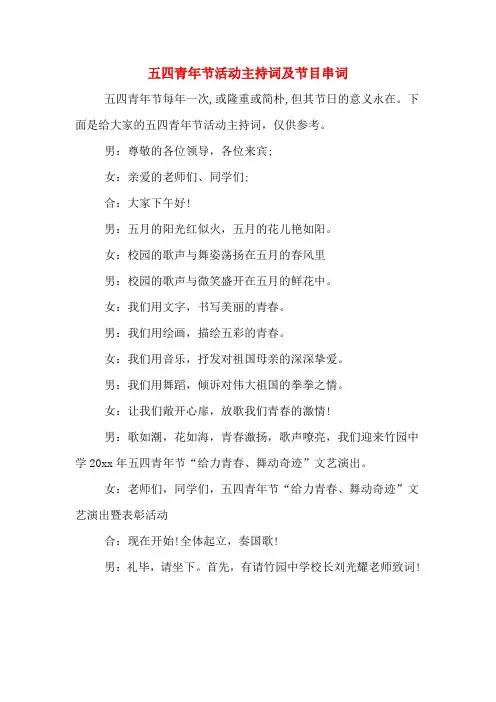 五四青年节活动主持词及节目串词

五四青年节每年一次,或隆重或简朴,但其节日的意义永在。下面是给大家的五四青年节活动主持词，仅供参考。

男：尊敬的各位领导，各位来宾;

女：亲爱的老师们、同学们;

合：大家下午好!

男：五月的阳光红似火，五月的花儿艳如阳。

女：校园的歌声与舞姿荡扬在五月的春风里

男：校园的歌声与微笑盛开在五月的鲜花中。

女：我们用文字，书写美丽的青春。

男：我们用绘画，描绘五彩的青春。

女：我们用音乐，抒发对祖国母亲的深深挚爱。

男：我们用舞蹈，倾诉对伟大祖国的拳拳之情。

女：让我们敞开心扉，放歌我们青春的激情!

男：歌如潮，花如海，青春激扬，歌声嘹亮，我们迎来竹园中学20xx年五四青年节“给力青春、舞动奇迹”文艺演出。

女：老师们，同学们，五四青年节“给力青春、舞动奇迹”文艺演出暨表彰活动

合：现在开始!全体起立，奏国歌!

男：礼毕，请坐下。首先，有请竹园中学校长刘光耀老师致词!